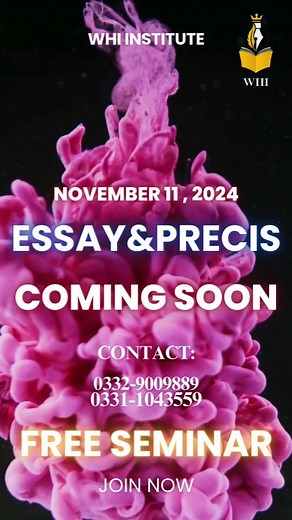 WHI INSTITUTE

WHI

NOVEMBER 11 , 2024

ESSAY&PRECIS

COMING SOON

CONTACT:

0332-9009889
0331-1043559

FREE SEMINAR

JOIN NOW